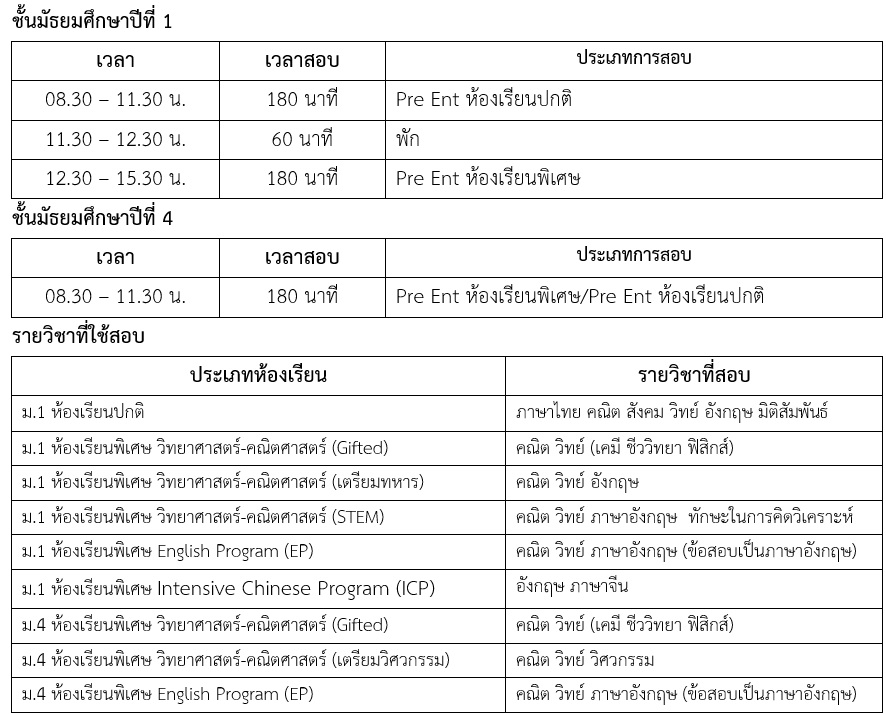 ชั้นมัธยมศึกษาปีที่ 1

| เวลา | เวลาสอบ | ประเภทการสอบ |
|---|---|---|
| 08.30 – 11.30 น. | 180 นาที | Pre Ent ห้องเรียนปกติ |
| 11.30 – 12.30 น. | 60 นาที | พัก |
| 12.30 – 15.30 น. | 180 นาที | Pre Ent ห้องเรียนพิเศษ |

ชั้นมัธยมศึกษาปีที่ 4

| เวลา | เวลาสอบ | ประเภทการสอบ |
|---|---|---|
| 08.30 – 11.30 น. | 180 นาที | Pre Ent ห้องเรียนพิเศษ/Pre Ent ห้องเรียนปกติ |

รายวิชาที่ใช้สอบ

| ประเภทห้องเรียน | รายวิชาที่สอบ |
|---|---|
| ม.1 ห้องเรียนปกติ | ภาษาไทย คณิต สังคม วิทย์ อังกฤษ มิติสัมพันธ์ |
| ม.1 ห้องเรียนพิเศษ วิทยาศาสตร์-คณิตศาสตร์ (Gifted) | คณิต วิทย์ (เคมี ชีววิทยา ฟิสิกส์) |
| ม.1 ห้องเรียนพิเศษ วิทยาศาสตร์-คณิตศาสตร์ (เตรียมทหาร) | คณิต วิทย์ อังกฤษ |
| ม.1 ห้องเรียนพิเศษ วิทยาศาสตร์-คณิตศาสตร์ (STEM) | คณิต วิทย์ ภาษาอังกฤษ ทักษะในการคิดวิเคราะห์ |
| ม.1 ห้องเรียนพิเศษ English Program (EP) | คณิต วิทย์ ภาษาอังกฤษ (ข้อสอบเป็นภาษาอังกฤษ) |
| ม.1 ห้องเรียนพิเศษ Intensive Chinese Program (ICP) | อังกฤษ ภาษาจีน |
| ม.4 ห้องเรียนพิเศษ วิทยาศาสตร์-คณิตศาสตร์ (Gifted) | คณิต วิทย์ (เคมี ชีววิทยา ฟิสิกส์) |
| ม.4 ห้องเรียนพิเศษ วิทยาศาสตร์-คณิตศาสตร์ (เตรียมวิศวกรรม) | คณิต วิทย์ วิศวกรรม |
| ม.4 ห้องเรียนพิเศษ English Program (EP) | คณิต วิทย์ ภาษาอังกฤษ (ข้อสอบเป็นภาษาอังกฤษ) |